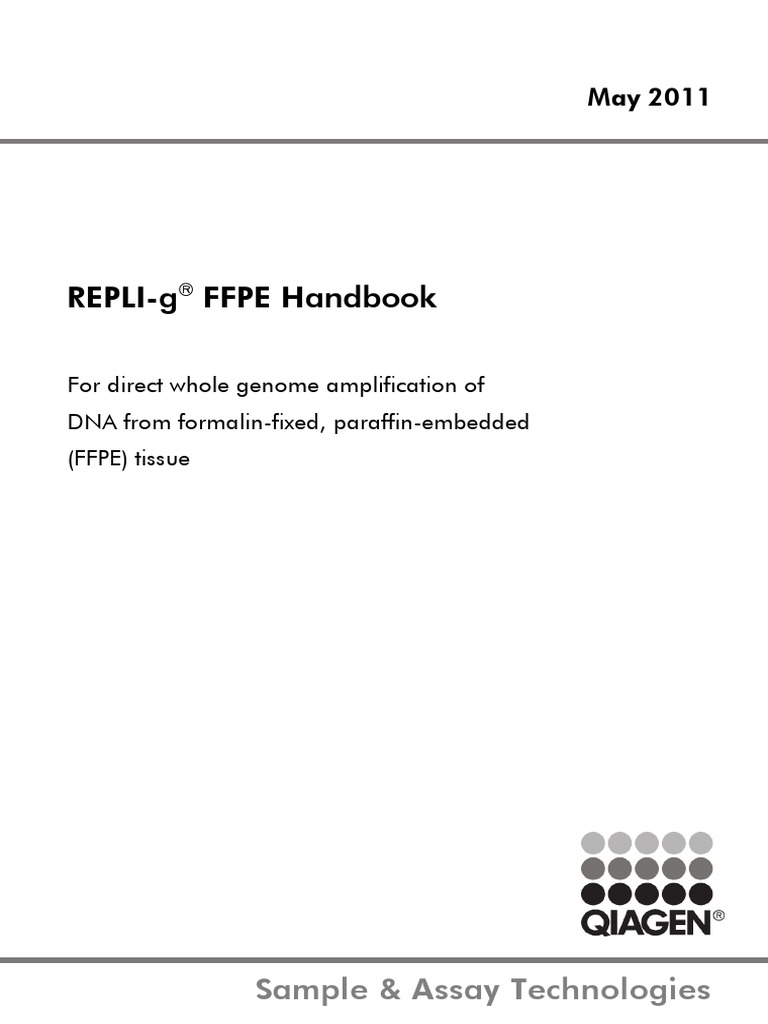 May 2011

REPLI-g® FFPE Handbook

For direct whole genome amplification of DNA from formalin-fixed, paraffin-embedded (FFPE) tissue

QIAGEN®

Sample & Assay Technologies